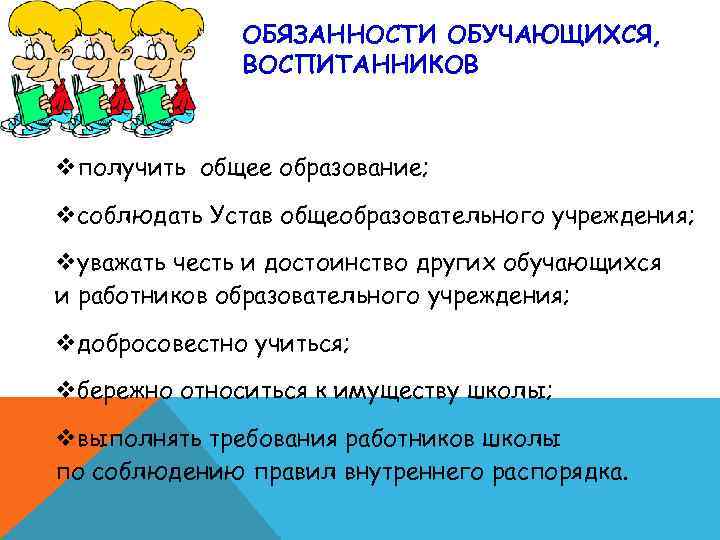 ОБЯЗАННОСТИ ОБУЧАЮЩИХСЯ, ВОСПИТАННИКОВ

❖получить общее образование;

❖соблюдать Устав общеобразовательного учреждения;

❖уважать честь и достоинство других обучающихся и работников образовательного учреждения;

❖добросовестно учиться;

❖бережно относиться к имуществу школы;

❖выполнять требования работников школы по соблюдению правил внутреннего распорядка.